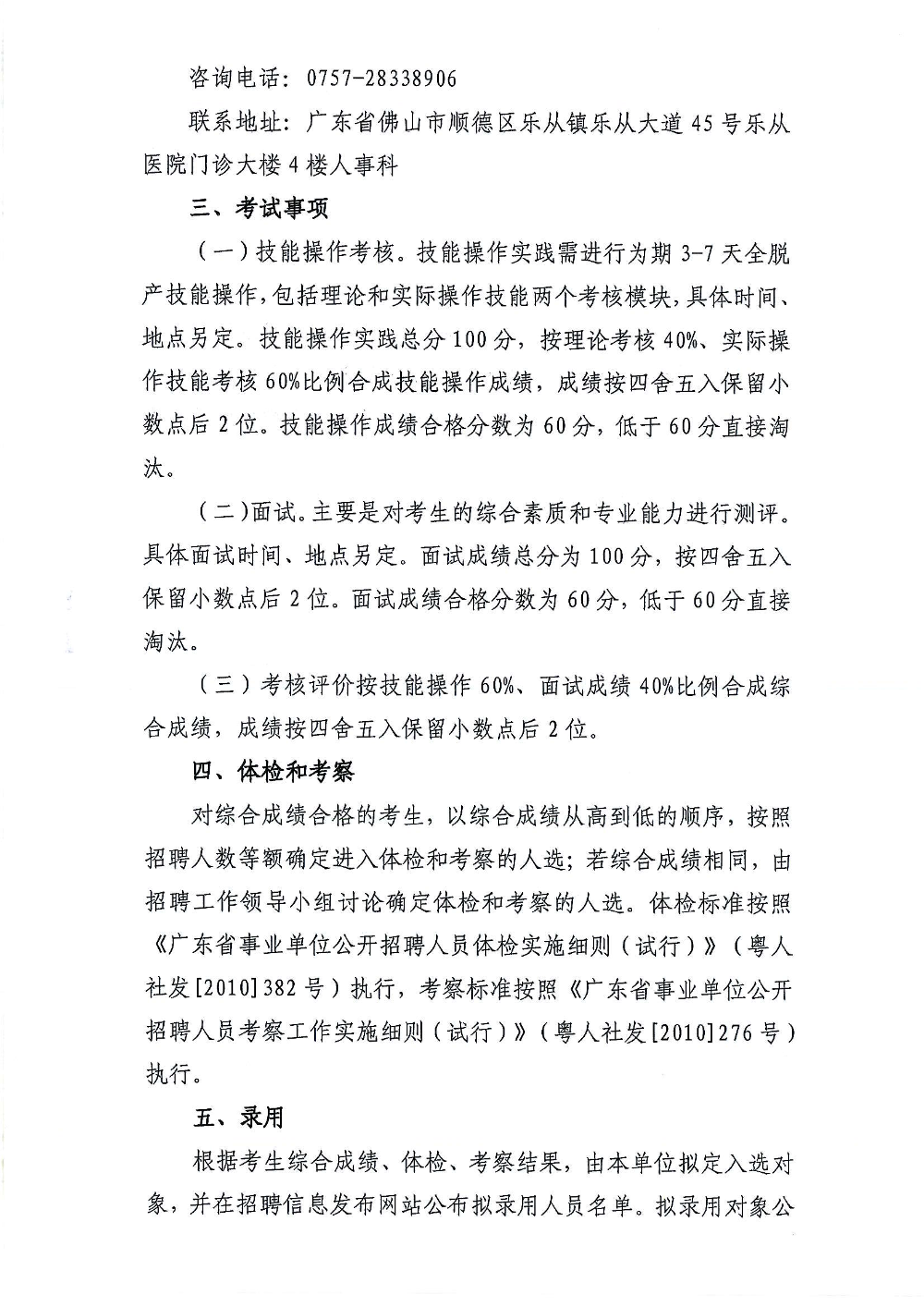 咨询电话：0757-28338906

联系地址：广东省佛山市顺德区乐从镇乐从大道45号乐从医院门诊大楼4楼人事科

三、考试事项

（一）技能操作考核。技能操作实践需进行为期3-7天全脱产技能操作，包括理论和实际操作技能两个考核模块，具体时间、地点另定。技能操作实践总分100分，按理论考核40%、实际操作技能考核60%比例合成技能操作成绩，成绩按四舍五入保留小数点后2位。技能操作成绩合格分数为60分，低于60分直接淘汰。

（二）面试。主要是对考生的综合素质和专业能力进行测评。具体面试时间、地点另定。面试成绩总分为100分，按四舍五入保留小数点后2位。面试成绩合格分数为60分，低于60分直接淘汰。

（三）考核评价按技能操作60%、面试成绩40%比例合成综合成绩，成绩按四舍五入保留小数点后2位。

四、体检和考察

对综合成绩合格的考生，以综合成绩从高到低的顺序，按照招聘人数等额确定进入体检和考察的人选；若综合成绩相同，由招聘工作领导小组讨论确定体检和考察的人选。体检标准按照《广东省事业单位公开招聘人员体检实施细则（试行）》（粤人社发[2010]382号）执行，考察标准按照《广东省事业单位公开招聘人员考察工作实施细则（试行）》（粤人社发[2010]276号）执行。

五、录用

根据考生综合成绩、体检、考察结果，由本单位拟定入选对象，并在招聘信息发布网站公布拟录用人员名单。拟录用对象公